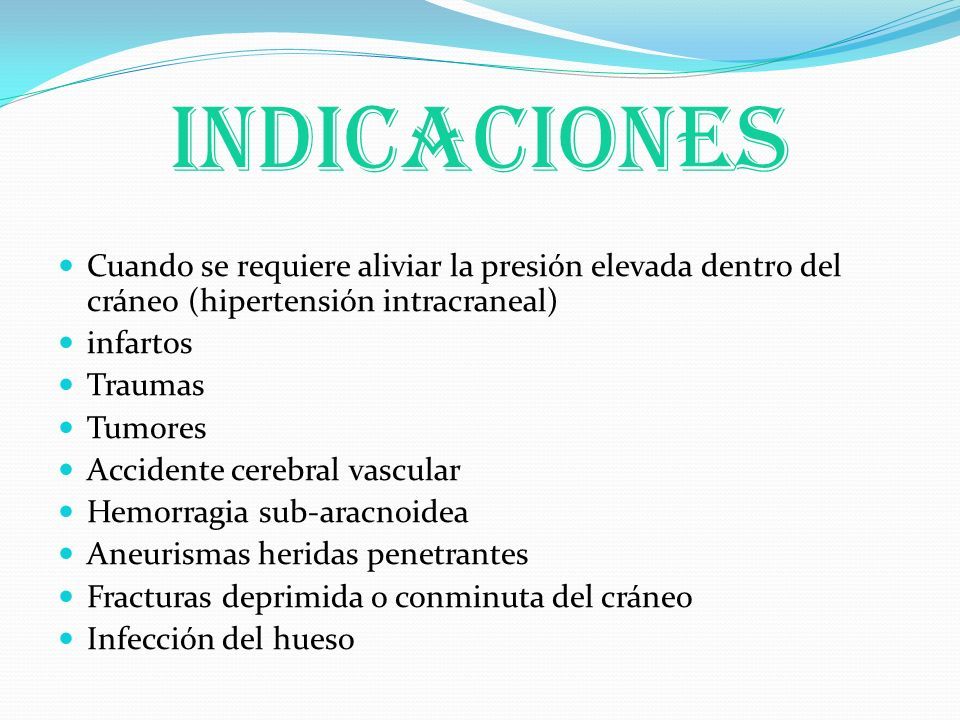 INDICACIONES

- Cuando se requiere aliviar la presión elevada dentro del cráneo (hipertensión intracraneal)
- infartos
- Traumas
- Tumores
- Accidente cerebral vascular
- Hemorragia sub-aracnoidea
- Aneurismas heridas penetrantes
- Fracturas deprimida o conminuta del cráneo
- Infección del hueso